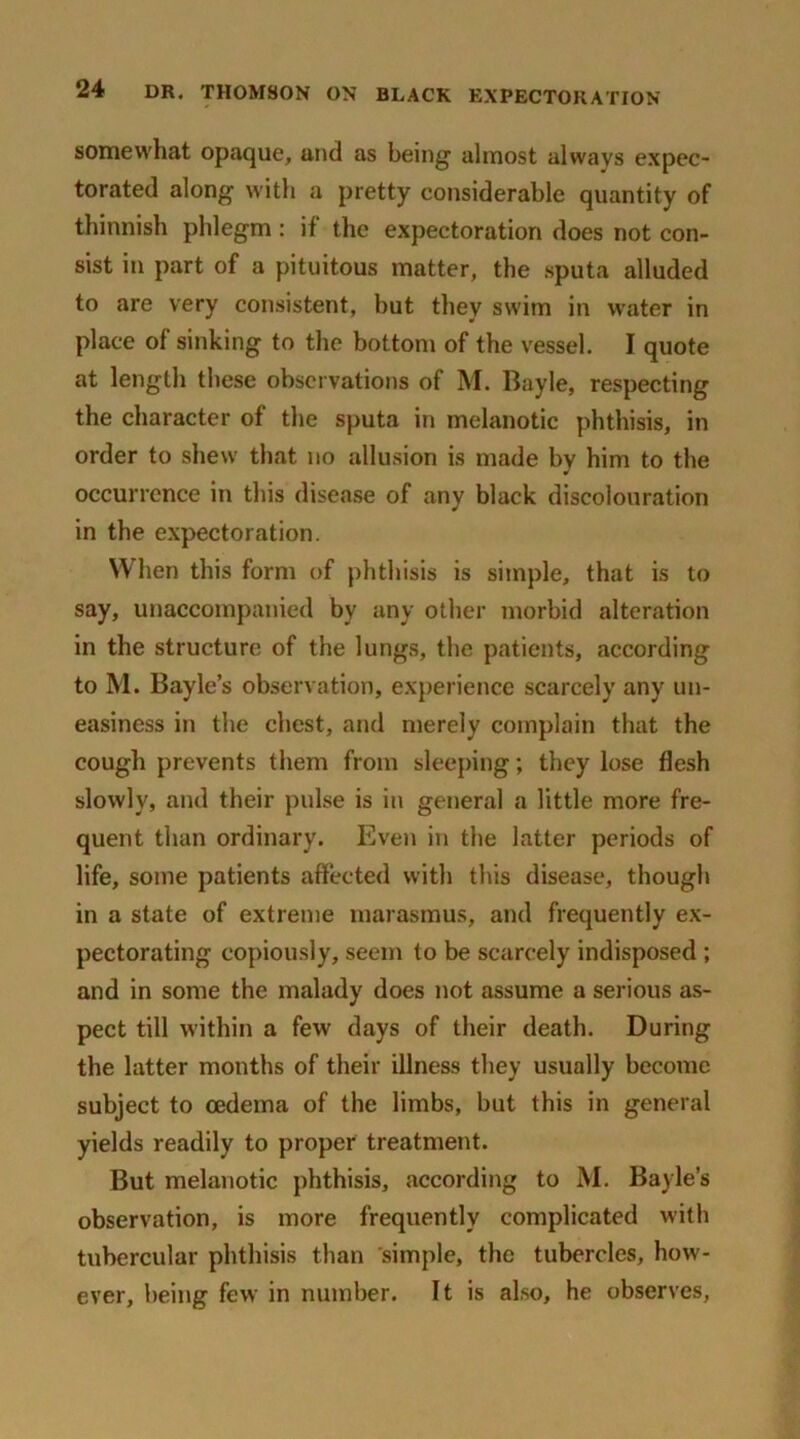 24 DR. THOMSON ON BLACK EXPECTORATION

somewhat opaque, and as being almost always expectorated along with a pretty considerable quantity of thinnish phlegm: if the expectoration does not consist in part of a pituitous matter, the sputa alluded to are very consistent, but they swim in water in place of sinking to the bottom of the vessel. I quote at length these observations of M. Bayle, respecting the character of the sputa in melanotic phthisis, in order to shew that no allusion is made by him to the occurrence in this disease of any black discolouration in the expectoration.

When this form of phthisis is simple, that is to say, unaccompanied by any other morbid alteration in the structure of the lungs, the patients, according to M. Bayle's observation, experience scarcely any uneasiness in the chest, and merely complain that the cough prevents them from sleeping; they lose flesh slowly, and their pulse is in general a little more frequent than ordinary. Even in the latter periods of life, some patients affected with this disease, though in a state of extreme marasmus, and frequently expectorating copiously, seem to be scarcely indisposed; and in some the malady does not assume a serious aspect till within a few days of their death. During the latter months of their illness they usually become subject to œdema of the limbs, but this in general yields readily to proper treatment.

But melanotic phthisis, according to M. Bayle's observation, is more frequently complicated with tubercular phthisis than simple, the tubercles, however, being few in number. It is also, he observes,